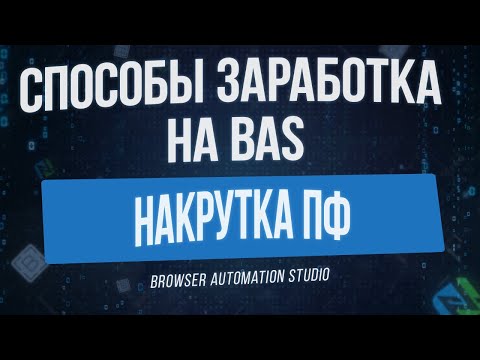 СПОСОБЫ ЗАРАБОТКА НА BAS

НАКРУТКА ПФ

BROWSER AUTOMATION STUDIO